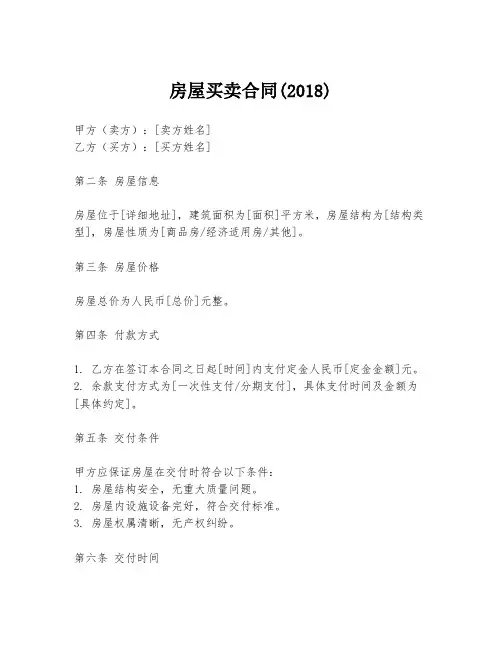 房屋买卖合同(2018)

甲方（卖方）：[卖方姓名]
乙方（买方）：[买方姓名]

第二条 房屋信息

房屋位于[详细地址]，建筑面积为[面积]平方米，房屋结构为[结构类型]，房屋性质为[商品房/经济适用房/其他]。

第三条 房屋价格

房屋总价为人民币[总价]元整。

第四条 付款方式

1. 乙方在签订本合同之日起[时间]内支付定金人民币[定金金额]元。
2. 余款支付方式为[一次性支付/分期支付]，具体支付时间及金额为[具体约定]。

第五条 交付条件

甲方应保证房屋在交付时符合以下条件：
1. 房屋结构安全，无重大质量问题。
2. 房屋内设施设备完好，符合交付标准。
3. 房屋权属清晰，无产权纠纷。

第六条 交付时间